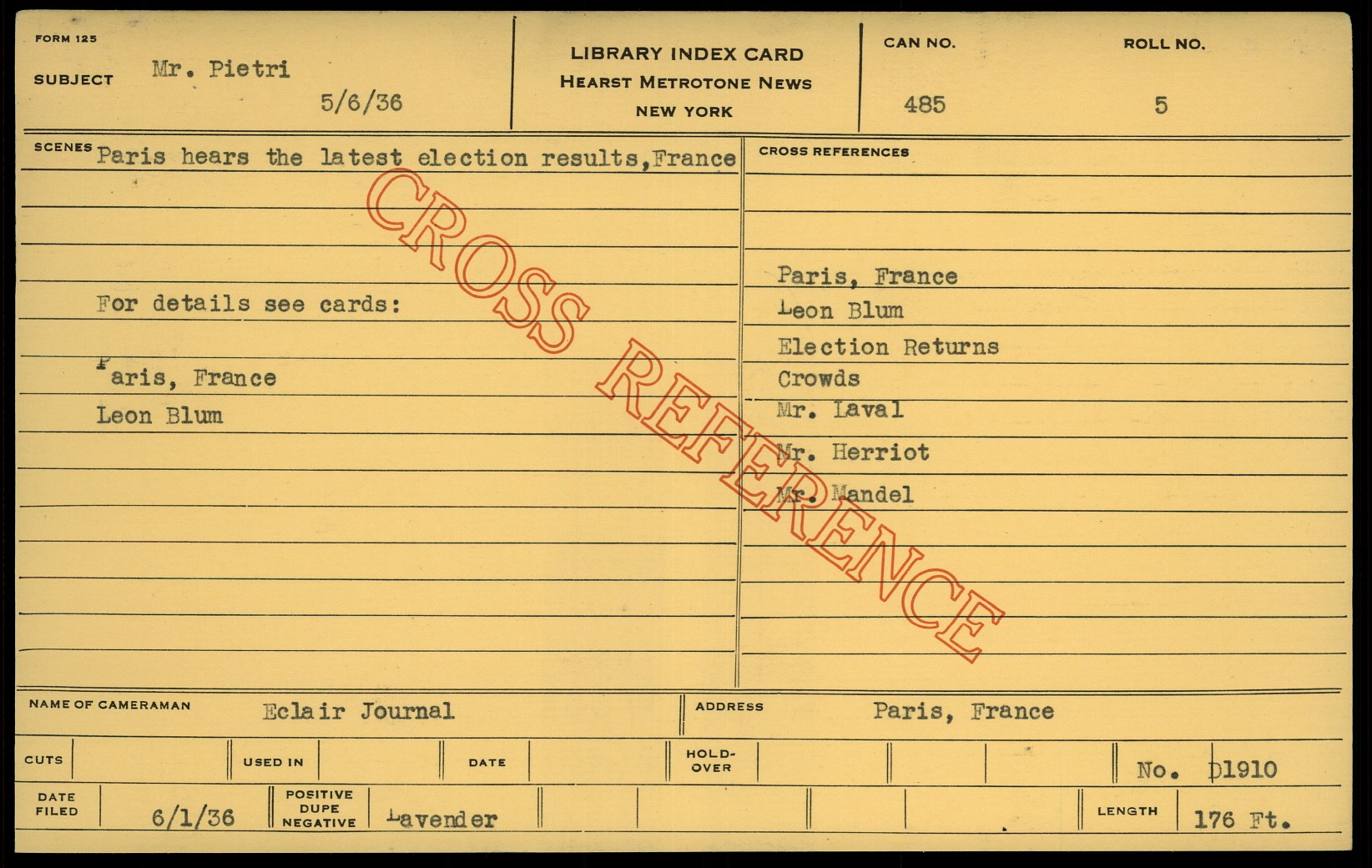 FORM 125

SUBJECT Mr. Pietri
5/6/36

LIBRARY INDEX CARD
HEARST METROTONE NEWS
NEW YORK

CAN NO.
485

ROLL NO.
5

SCENES Paris hears the latest election results,France

For details see cards:

Paris, France
Leon Blum

CROSS REFERENCES

Paris, France
Leon Blum
Election Returns
Crowds
Mr. Laval
Mr. Herriot
Mr. Mandel

NAME OF CAMERAMAN Eclair Journal

ADDRESS Paris, France

CUTS

USED IN

DATE

HOLD-OVER

No. D1910

DATE FILED 6/1/36

POSITIVE DUPE NEGATIVE Lavender

LENGTH 176 Ft.

CROSS REFERENCE